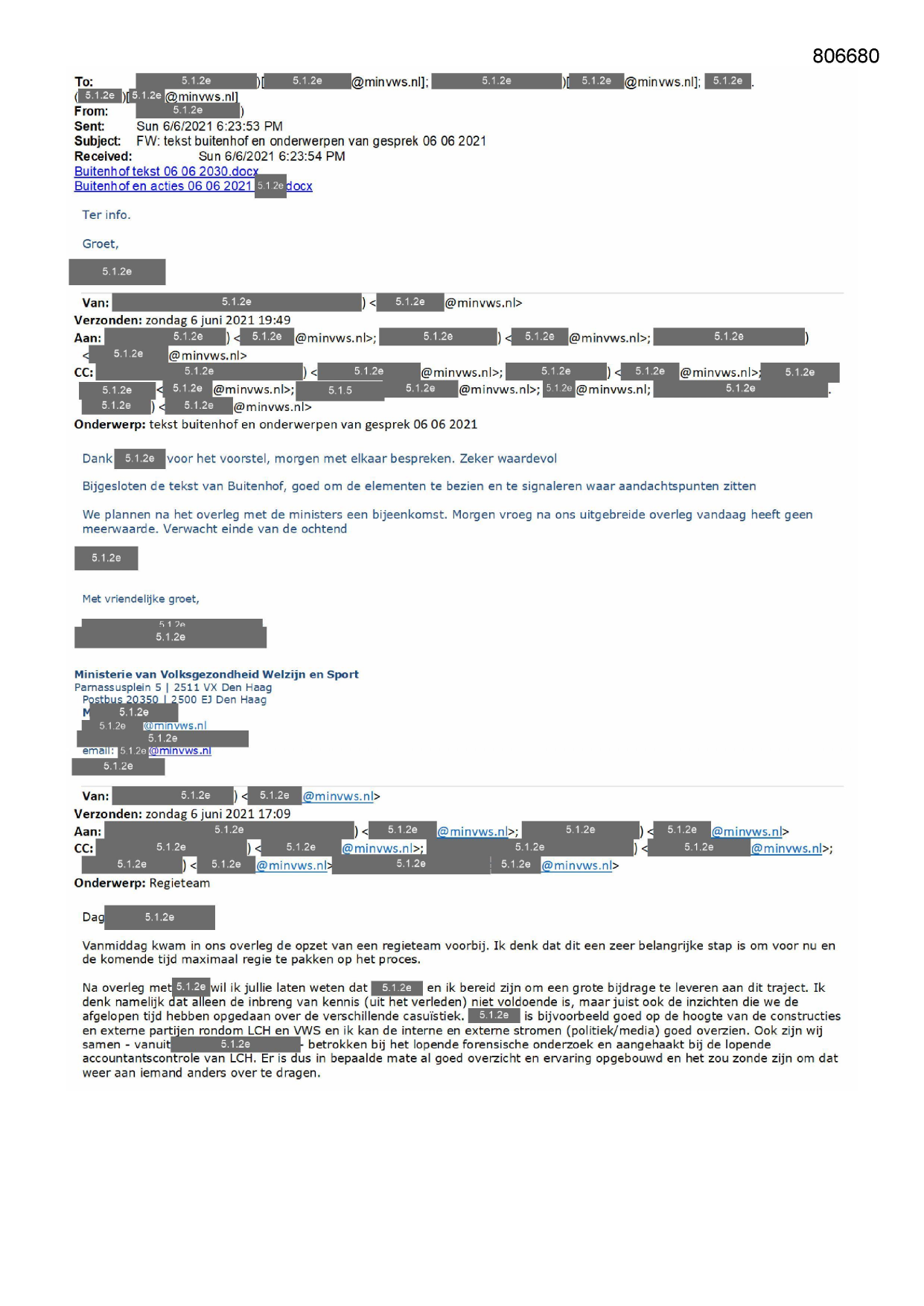 806680

To: 5.1.2e )[ 5.1.2e @minvws.nl]; 5.1.2e )[ 5.1.2e @minvws.nl]; 5.1.2e . ( 5.1.2e )[ 5.1.2e @minvws.nl]
From: 5.1.2e )
Sent: Sun 6/6/2021 6:23:53 PM
Subject: FW: tekst buitenhof en onderwerpen van gesprek 06 06 2021
Received: Sun 6/6/2021 6:23:54 PM
Buitenhof tekst 06 06 2030.docx
Buitenhof en acties 06 06 2021 5.1.2e docx

Ter info.

Groet,

5.1.2e

Van: 5.1.2e ) < 5.1.2e @minvws.nl>
Verzonden: zondag 6 juni 2021 19:49
Aan: 5.1.2e ) < 5.1.2e @minvws.nl>; 5.1.2e ) < 5.1.2e @minvws.nl>; 5.1.2e ) < 5.1.2e @minvws.nl>
CC: 5.1.2e ) < 5.1.2e @minvws.nl>; 5.1.2e ) < 5.1.2e @minvws.nl>; 5.1.2e 5.1.2e < 5.1.2e @minvws.nl>; 5.1.5 5.1.2e @minvws.nl>; 5.1.2e @minvws.nl; 5.1.2e . 5.1.2e ) < 5.1.2e @minvws.nl>
Onderwerp: tekst buitenhof en onderwerpen van gesprek 06 06 2021

Dank 5.1.2e voor het voorstel, morgen met elkaar bespreken. Zeker waardevol

Bijgesloten de tekst van Buitenhof, goed om de elementen te bezien en te signaleren waar aandachtspunten zitten

We plannen na het overleg met de ministers een bijeenkomst. Morgen vroeg na ons uitgebreide overleg vandaag heeft geen meerwaarde. Verwacht einde van de ochtend

5.1.2e

Met vriendelijke groet,

5.1.2e
5.1.2e

Ministerie van Volksgezondheid Welzijn en Sport
Parnassusplein 5 | 2511 VX Den Haag
Postbus 20350 | 2500 EJ Den Haag
M 5.1.2e
5.1.2e @minvws.nl
5.1.2e
email: 5.1.2e @minvws.nl
5.1.2e

Van: 5.1.2e ) < 5.1.2e @minvws.nl>
Verzonden: zondag 6 juni 2021 17:09
Aan: 5.1.2e ) < 5.1.2e @minvws.nl>; 5.1.2e ) < 5.1.2e @minvws.nl>
CC: 5.1.2e ) < 5.1.2e @minvws.nl>; 5.1.2e ) < 5.1.2e @minvws.nl>; 5.1.2e ) < 5.1.2e @minvws.nl> 5.1.2e 5.1.2e @minvws.nl>
Onderwerp: Regieteam

Dag 5.1.2e

Vanmiddag kwam in ons overleg de opzet van een regieteam voorbij. Ik denk dat dit een zeer belangrijke stap is om voor nu en de komende tijd maximaal regie te pakken op het proces.

Na overleg met 5.1.2e wil ik jullie laten weten dat 5.1.2e en ik bereid zijn om een grote bijdrage te leveren aan dit traject. Ik denk namelijk dat alleen de inbreng van kennis (uit het verleden) niet voldoende is, maar juist ook de inzichten die we de afgelopen tijd hebben opgedaan over de verschillende casuïstiek. 5.1.2e is bijvoorbeeld goed op de hoogte van de constructies en externe partijen rondom LCH en VWS en ik kan de interne en externe stromen (politiek/media) goed overzien. Ook zijn wij samen - vanuit 5.1.2e - betrokken bij het lopende forensische onderzoek en aangehaakt bij de lopende accountantscontrole van LCH. Er is dus in bepaalde mate al goed overzicht en ervaring opgebouwd en het zou zonde zijn om dat weer aan iemand anders over te dragen.